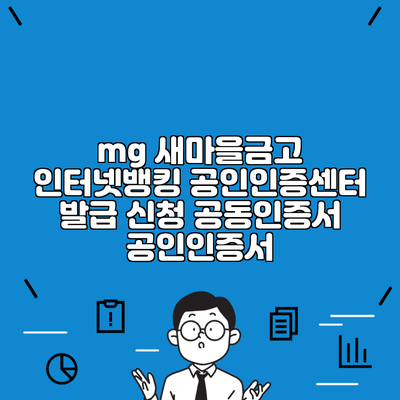 mg 새마을금고 인터넷뱅킹 공인인증센터 발급 신청 공동인증서 공인인증서